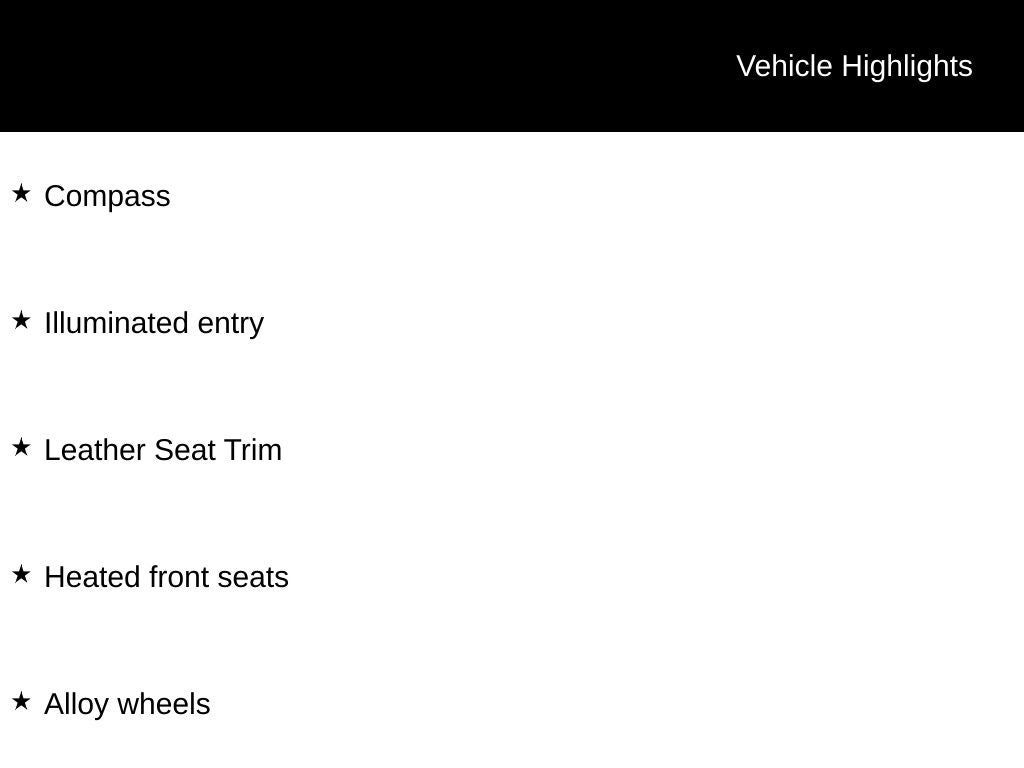 Vehicle Highlights

★ Compass

★ Illuminated entry

★ Leather Seat Trim

★ Heated front seats

★ Alloy wheels